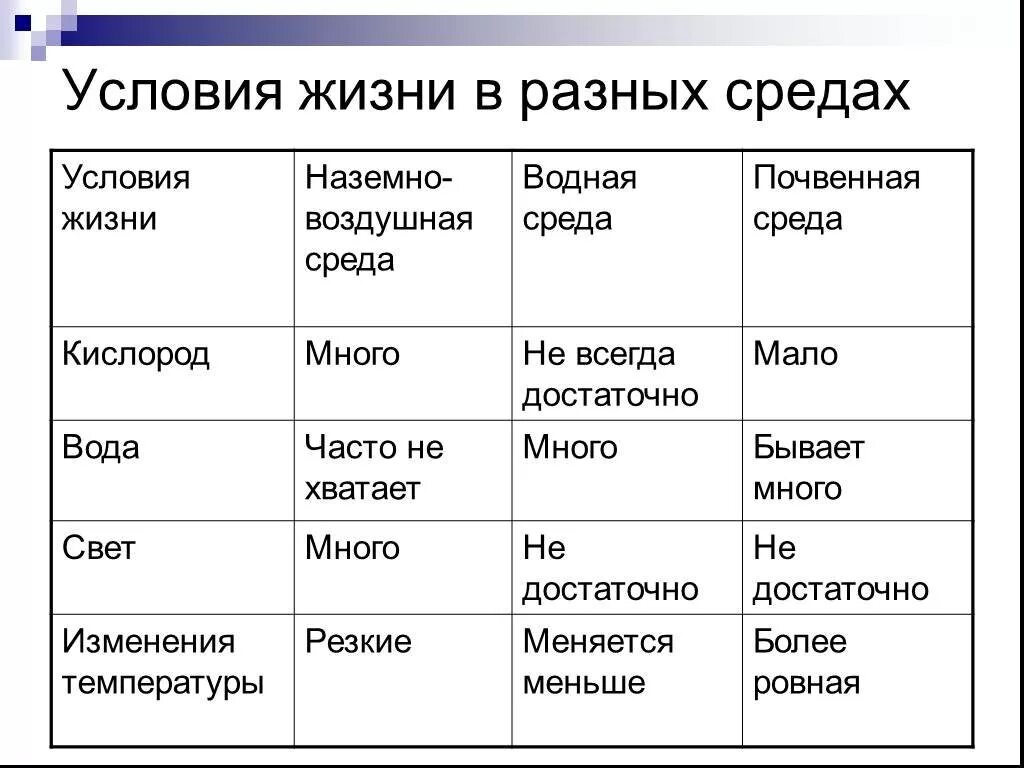 Условия жизни в разных средах

| Условия жизни | Наземно-воздушная среда | Водная среда | Почвенная среда |
|---|---|---|---|
| Кислород | Много | Не всегда достаточно | Мало |
| Вода | Часто не хватает | Много | Бывает много |
| Свет | Много | Не достаточно | Не достаточно |
| Изменения температуры | Резкие | Меняется меньше | Более ровная |